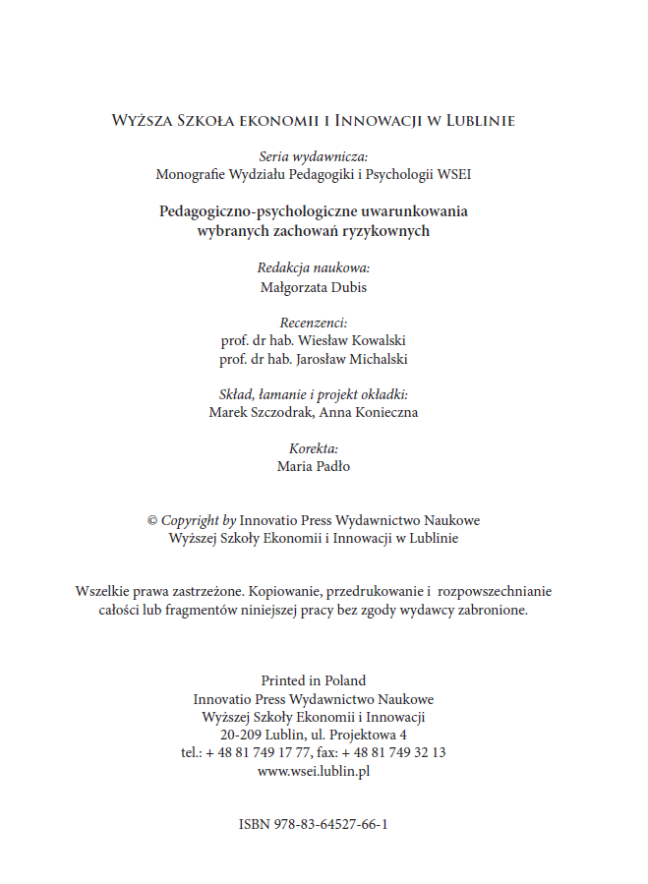 Wyższa Szkoła ekonomii i Innowacji w Lublinie

Seria wydawnicza:
Monografie Wydziału Pedagogiki i Psychologii WSEI

Pedagogiczno-psychologiczne uwarunkowania wybranych zachowań ryzykownych

Redakcja naukowa:
Małgorzata Dubis

Recenzenci:
prof. dr hab. Wiesław Kowalski
prof. dr hab. Jarosław Michalski

Skład, łamanie i projekt okładki:
Marek Szczodrak, Anna Konieczna

Korekta:
Maria Padło

© Copyright by Innovatio Press Wydawnictwo Naukowe Wyższej Szkoły Ekonomii i Innowacji w Lublinie

Wszelkie prawa zastrzeżone. Kopiowanie, przedrukowanie i rozpowszechnianie całości lub fragmentów niniejszej pracy bez zgody wydawcy zabronione.

Printed in Poland
Innovatio Press Wydawnictwo Naukowe
Wyższej Szkoły Ekonomii i Innowacji
20-209 Lublin, ul. Projektowa 4
tel.: + 48 81 749 17 77, fax: + 48 81 749 32 13
www.wsei.lublin.pl

ISBN 978-83-64527-66-1